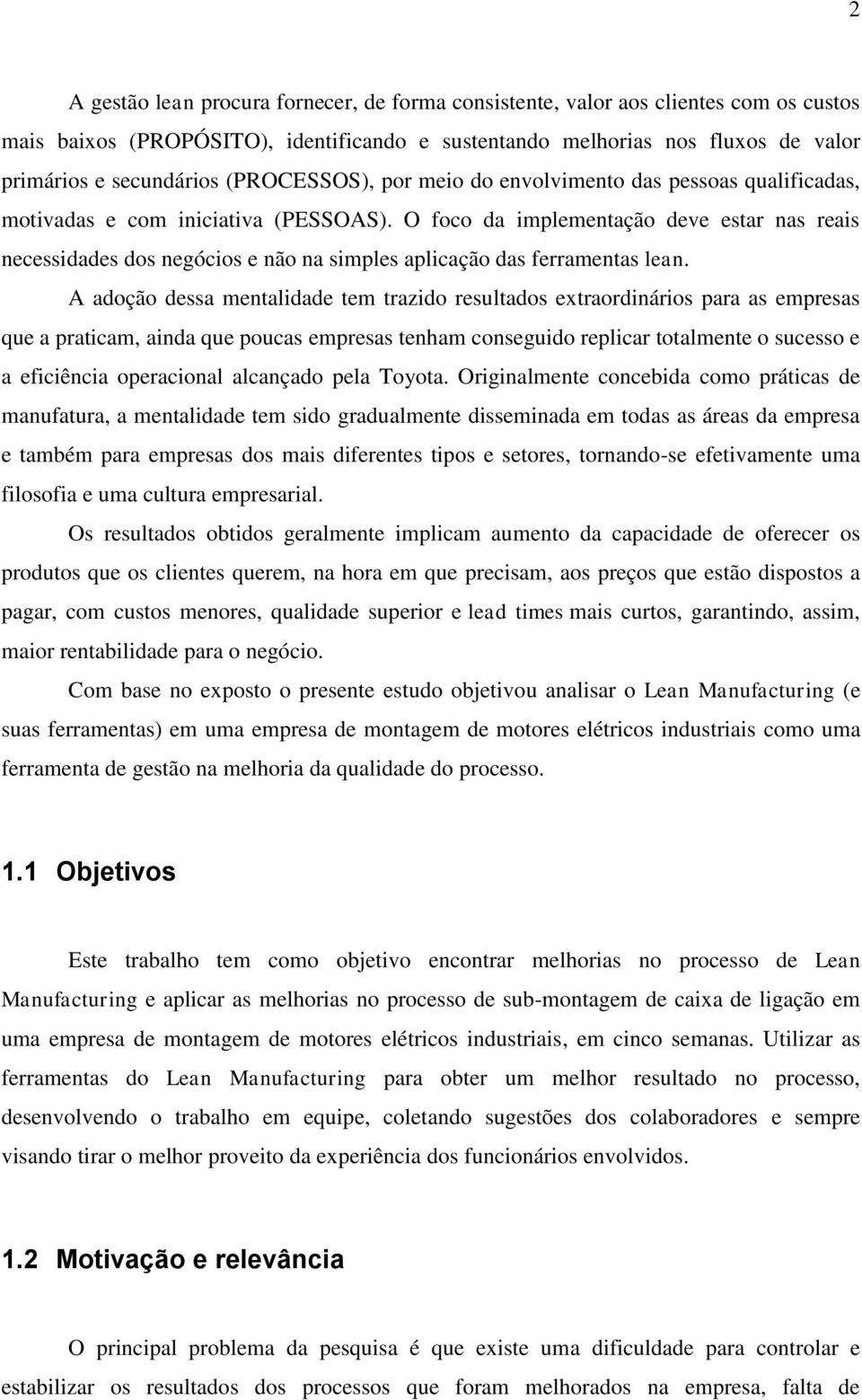 2

A gestão lean procura fornecer, de forma consistente, valor aos clientes com os custos mais baixos (PROPÓSITO), identificando e sustentando melhorias nos fluxos de valor primários e secundários (PROCESSOS), por meio do envolvimento das pessoas qualificadas, motivadas e com iniciativa (PESSOAS). O foco da implementação deve estar nas reais necessidades dos negócios e não na simples aplicação das ferramentas lean.

A adoção dessa mentalidade tem trazido resultados extraordinários para as empresas que a praticam, ainda que poucas empresas tenham conseguido replicar totalmente o sucesso e a eficiência operacional alcançado pela Toyota. Originalmente concebida como práticas de manufatura, a mentalidade tem sido gradualmente disseminada em todas as áreas da empresa e também para empresas dos mais diferentes tipos e setores, tornando-se efetivamente uma filosofia e uma cultura empresarial.

Os resultados obtidos geralmente implicam aumento da capacidade de oferecer os produtos que os clientes querem, na hora em que precisam, aos preços que estão dispostos a pagar, com custos menores, qualidade superior e lead times mais curtos, garantindo, assim, maior rentabilidade para o negócio.

Com base no exposto o presente estudo objetivou analisar o Lean Manufacturing (e suas ferramentas) em uma empresa de montagem de motores elétricos industriais como uma ferramenta de gestão na melhoria da qualidade do processo.

1.1 Objetivos

Este trabalho tem como objetivo encontrar melhorias no processo de Lean Manufacturing e aplicar as melhorias no processo de sub-montagem de caixa de ligação em uma empresa de montagem de motores elétricos industriais, em cinco semanas. Utilizar as ferramentas do Lean Manufacturing para obter um melhor resultado no processo, desenvolvendo o trabalho em equipe, coletando sugestões dos colaboradores e sempre visando tirar o melhor proveito da experiência dos funcionários envolvidos.

1.2 Motivação e relevância

O principal problema da pesquisa é que existe uma dificuldade para controlar e estabilizar os resultados dos processos que foram melhorados na empresa, falta de